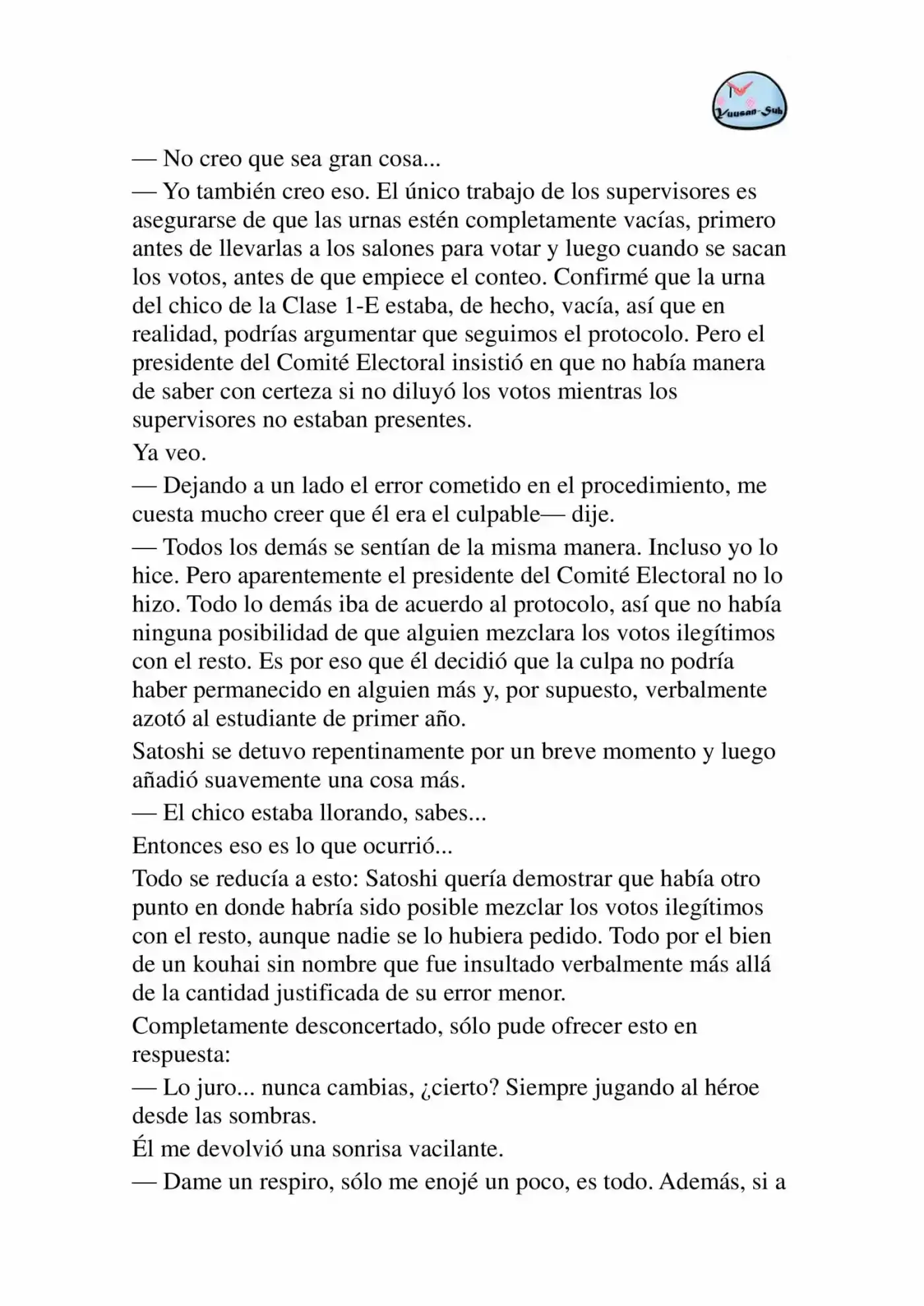 Yuusan-Sub

— No creo que sea gran cosa...

— Yo también creo eso. El único trabajo de los supervisores es asegurarse de que las urnas estén completamente vacías, primero antes de llevarlas a los salones para votar y luego cuando se sacan los votos, antes de que empiece el conteo. Confirmé que la urna del chico de la Clase 1-E estaba, de hecho, vacía, así que en realidad, podrías argumentar que seguimos el protocolo. Pero el presidente del Comité Electoral insistió en que no había manera de saber con certeza si no diluyó los votos mientras los supervisores no estaban presentes.

Ya veo.

— Dejando a un lado el error cometido en el procedimiento, me cuesta mucho creer que él era el culpable— dije.

— Todos los demás se sentían de la misma manera. Incluso yo lo hice. Pero aparentemente el presidente del Comité Electoral no lo hizo. Todo lo demás iba de acuerdo al protocolo, así que no había ninguna posibilidad de que alguien mezclara los votos ilegítimos con el resto. Es por eso que él decidió que la culpa no podría haber permanecido en alguien más y, por supuesto, verbalmente azotó al estudiante de primer año.

Satoshi se detuvo repentinamente por un breve momento y luego añadió suavemente una cosa más.

— El chico estaba llorando, sabes...

Entonces eso es lo que ocurrió...

Todo se reducía a esto: Satoshi quería demostrar que había otro punto en donde habría sido posible mezclar los votos ilegítimos con el resto, aunque nadie se lo hubiera pedido. Todo por el bien de un kouhai sin nombre que fue insultado verbalmente más allá de la cantidad justificada de su error menor.

Completamente desconcertado, sólo pude ofrecer esto en respuesta:

— Lo juro... nunca cambias, ¿cierto? Siempre jugando al héroe desde las sombras.

Él me devolvió una sonrisa vacilante.

— Dame un respiro, sólo me enojé un poco, es todo. Además, si a